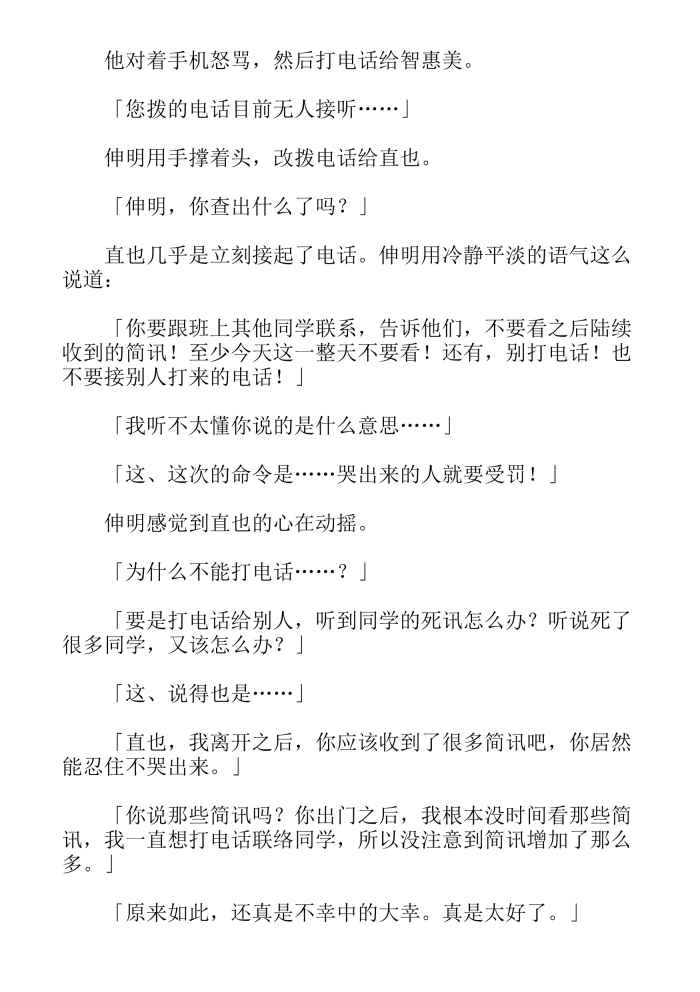 他对着手机怒骂，然后打电话给智惠美。

「您拨的电话目前无人接听……」

伸明用手撑着头，改拨电话给直也。

「伸明，你查出什么了吗？」

直也几乎是立刻接起了电话。伸明用冷静平淡的语气这么说道：

「你要跟班上其他同学联系，告诉他们，不要看之后陆续收到的简讯！至少今天这一整天不要看！还有，别打电话！也不要接别人打来的电话！」

「我听不太懂你说的是什么意思……」

「这、这次的命令是……哭出来的人就要受罚！」

伸明感觉到直也的心在动摇。

「为什么不能打电话……？」

「要是打电话给别人，听到同学的死讯怎么办？听说死了很多同学，又该怎么办？」

「这、说得也是……」

「直也，我离开之后，你应该收到了很多简讯吧，你居然能忍住不哭出来。」

「你说那些简讯吗？你出门之后，我根本没时间看那些简讯，我一直想打电话联络同学，所以没注意到简讯增加了那么多。」

「原来如此，还真是不幸中的大幸。真是太好了。」